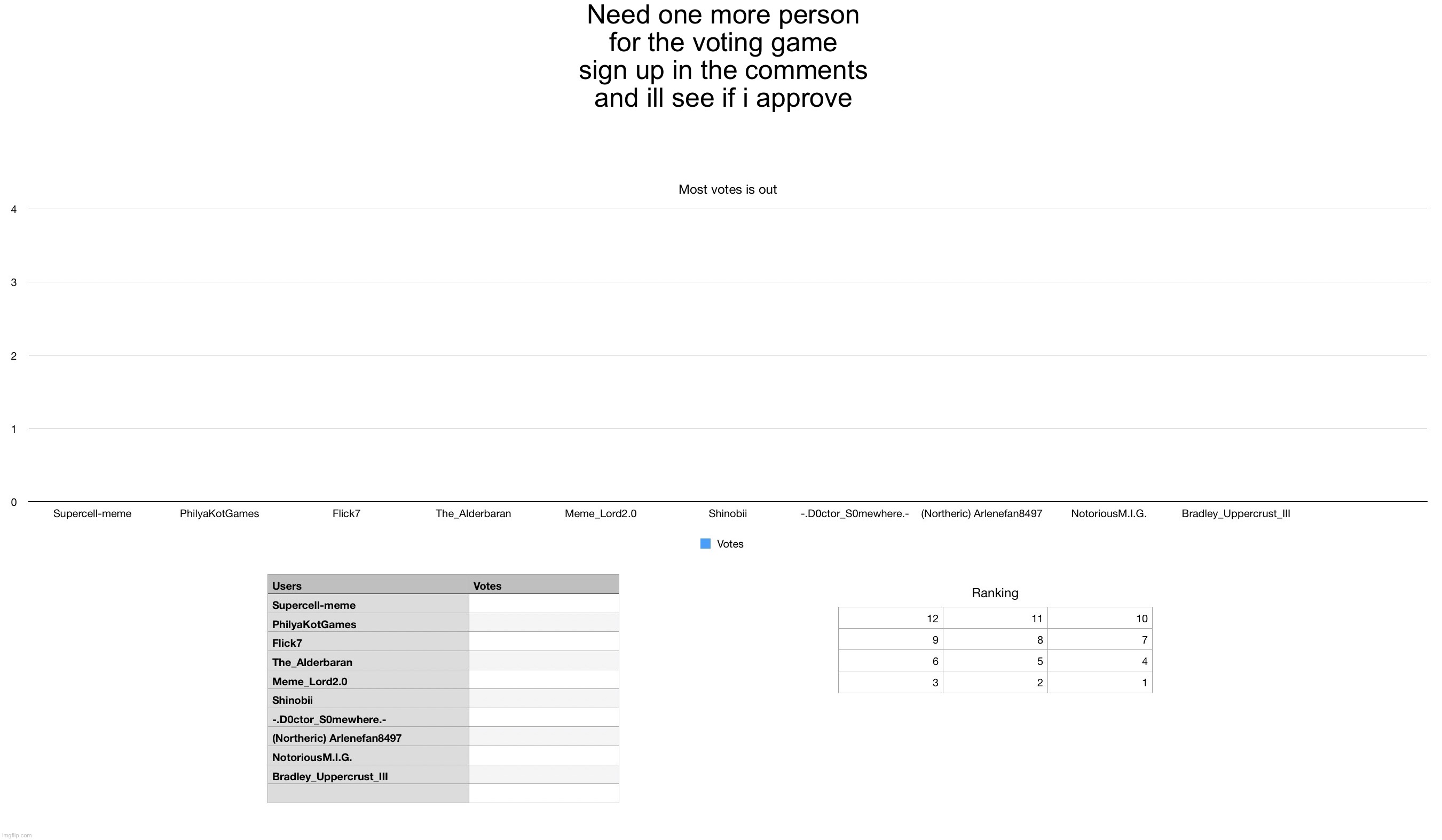 Need one more person
for the voting game
sign up in the comments
and ill see if i approve

Most votes is out

4
3
2
1
0

Supercell-meme PhilyaKotGames Flick7 The_Alderbaran Meme_Lord2.0 Shinobii -.D0ctor_S0mewhere.- (Northeric) Arlenefan8497 NotoriousM.I.G. Bradley_Uppercrust_III

Votes

| Users | Votes |
|---|---|
| Supercell-meme | |
| PhilyaKotGames | |
| Flick7 | |
| The_Alderbaran | |
| Meme_Lord2.0 | |
| Shinobii | |
| -.D0ctor_S0mewhere.- | |
| (Northeric) Arlenefan8497 | |
| NotoriousM.I.G. | |
| Bradley_Uppercrust_III | |
| | |

Ranking

| 12 | 11 | 10 |
|---|---|---|
| 9 | 8 | 7 |
| 6 | 5 | 4 |
| 3 | 2 | 1 |

imgflip.com